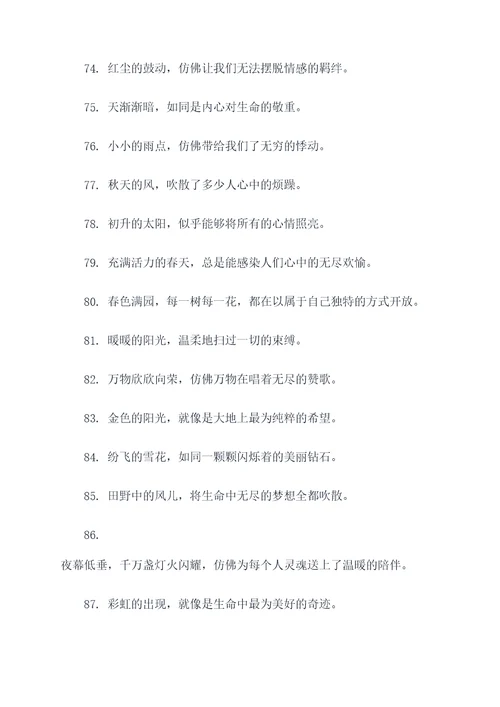 74. 红尘的鼓动，仿佛让我们无法摆脱情感的羁绊。

75. 天渐渐暗，如同是内心对生命的敬重。

76. 小小的雨点，仿佛带给我们了无穷的悸动。

77. 秋天的风，吹散了多少人心中的烦躁。

78. 初升的太阳，似乎能够将所有的心情照亮。

79. 充满活力的春天，总是能感染人们心中的无尽欢愉。

80. 春色满园，每一树每一花，都在以属于自己独特的方式开放。

81. 暖暖的阳光，温柔地扫过一切的束缚。

82. 万物欣欣向荣，仿佛万物在唱着无尽的赞歌。

83. 金色的阳光，就像是大地上最为纯粹的希望。

84. 纷飞的雪花，如同一颗颗闪烁着的美丽钻石。

85. 田野中的风儿，将生命中无尽的梦想全都吹散。

86.

夜幕低垂，千万盏灯火闪耀，仿佛为每个人灵魂送上了温暖的陪伴。

87. 彩虹的出现，就像是生命中最为美好的奇迹。